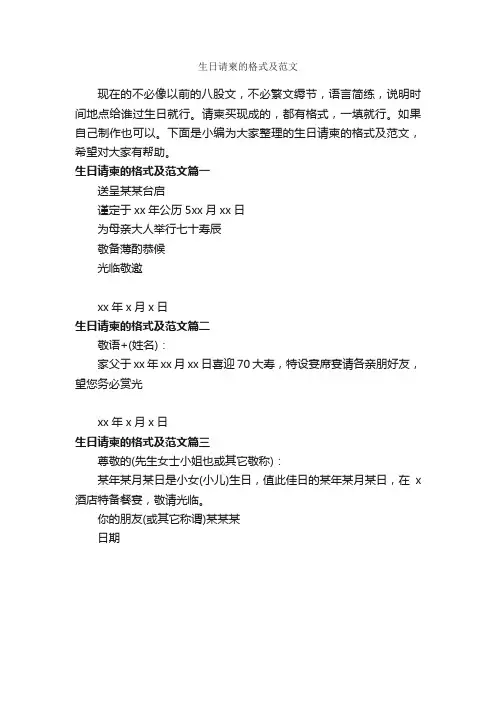 生日请柬的格式及范文

现在的不必像以前的八股文，不必繁文缛节，语言简练，说明时间地点给谁过生日就行。请柬买现成的，都有格式，一填就行。如果自己制作也可以。下面是小编为大家整理的生日请柬的格式及范文，希望对大家有帮助。

生日请柬的格式及范文篇一

送呈某某台启

谨定于 xx 年公历 5xx 月 xx 日

为母亲大人举行七十寿辰

敬备薄酌恭候

光临敬邀

xx 年 x 月 x 日

生日请柬的格式及范文篇二

敬语+(姓名)：

家父于 xx 年 xx 月 xx 日喜迎 70 大寿，特设宴席宴请各亲朋好友，望您务必赏光

xx 年 x 月 x 日

生日请柬的格式及范文篇三

尊敬的(先生女士小姐也或其它敬称)：

某年某月某日是小女(小儿)生日，值此佳日的某年某月某日，在 x 酒店特备餐宴，敬请光临。

你的朋友(或其它称谓)某某某

日期